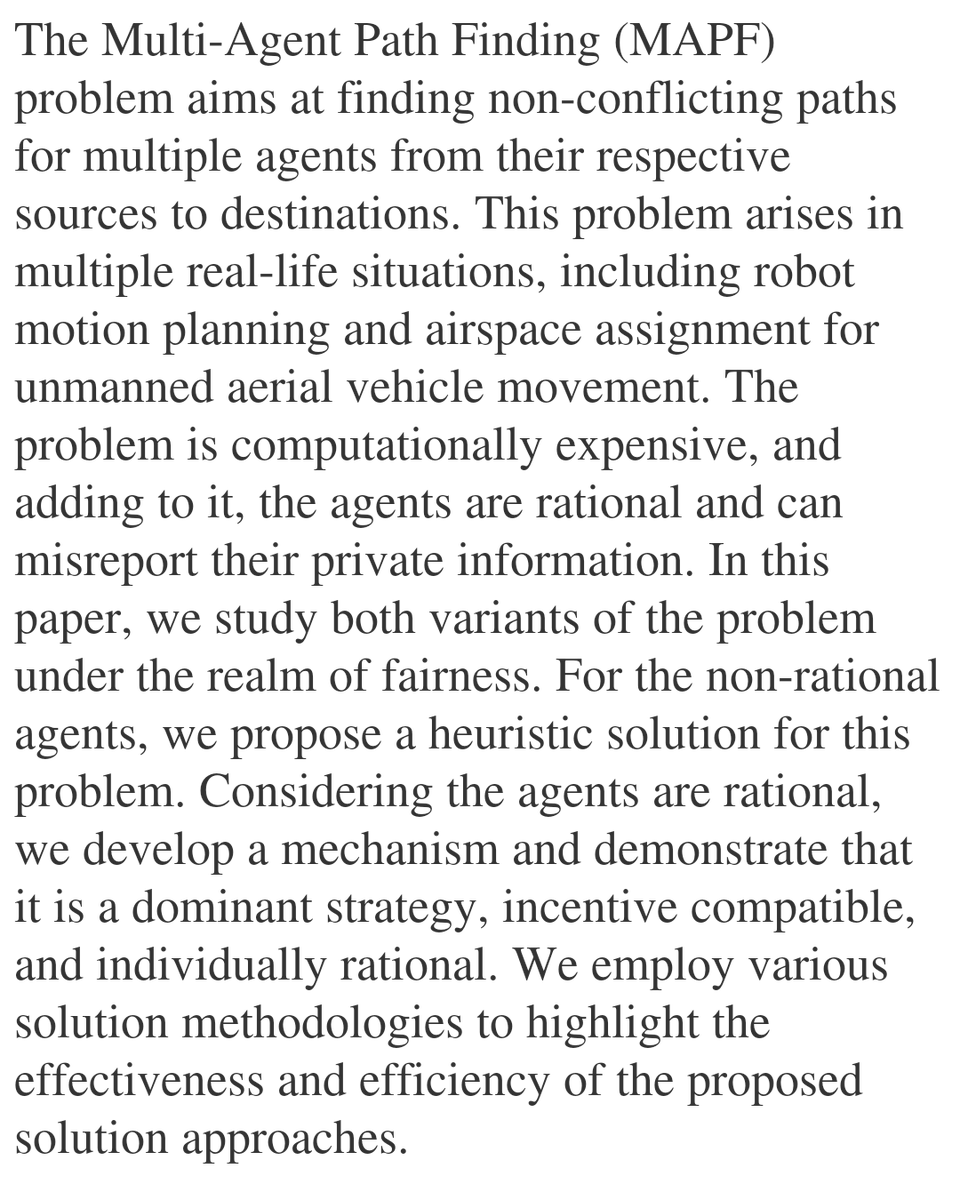 The Multi-Agent Path Finding (MAPF) problem aims at finding non-conflicting paths for multiple agents from their respective sources to destinations. This problem arises in multiple real-life situations, including robot motion planning and airspace assignment for unmanned aerial vehicle movement. The problem is computationally expensive, and adding to it, the agents are rational and can misreport their private information. In this paper, we study both variants of the problem under the realm of fairness. For the non-rational agents, we propose a heuristic solution for this problem. Considering the agents are rational, we develop a mechanism and demonstrate that it is a dominant strategy, incentive compatible, and individually rational. We employ various solution methodologies to highlight the effectiveness and efficiency of the proposed solution approaches.